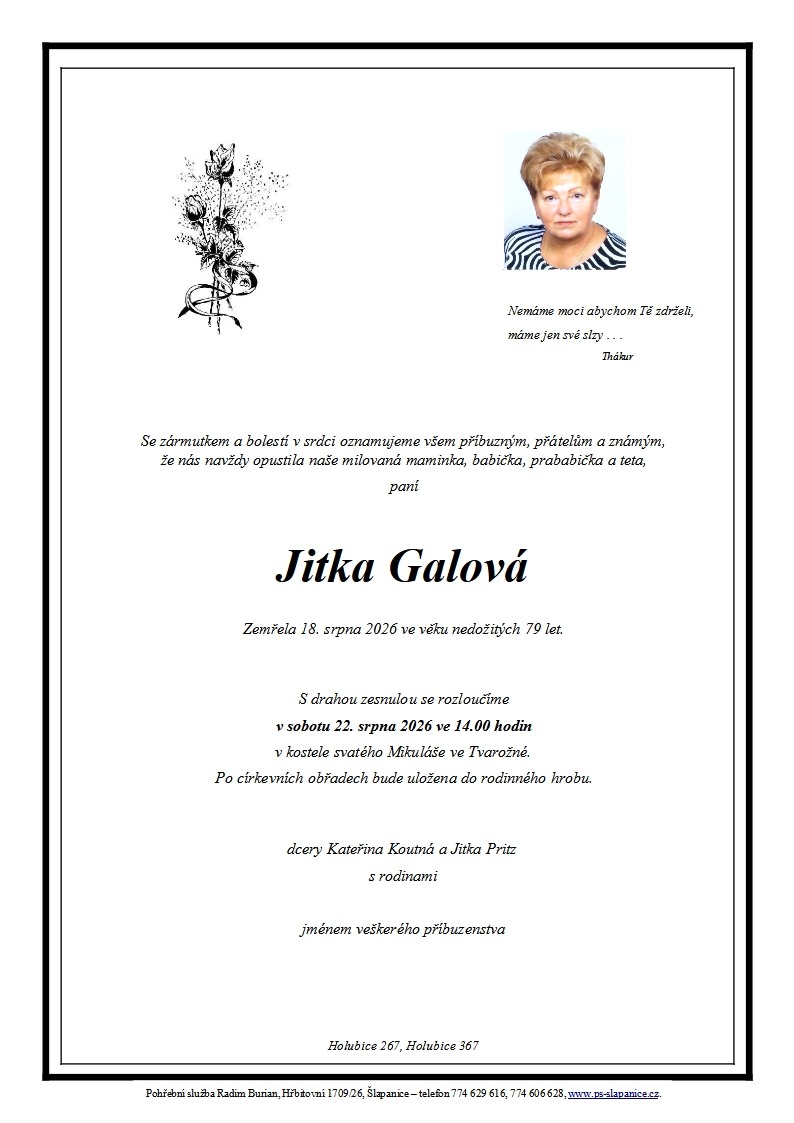 Nemáme moci abychom Tě zdrželi,
máme jen své slzy . . .
Thákur

Se zármutkem a bolestí v srdci oznamujeme všem příbuzným, přátelům a známým, že nás navždy opustila naše milovaná maminka, babička, prababička a teta,

paní

Jitka Galová

Zemřela 18. srpna 2026 ve věku nedožitých 79 let.

S drahou zesnulou se rozloučíme
v sobotu 22. srpna 2026 ve 14.00 hodin
v kostele svatého Mikuláše ve Tvarožné.
Po církevních obřadech bude uložena do rodinného hrobu.

dcery Kateřina Koutná a Jitka Pritz
s rodinami

jménem veškerého příbuzenstva

Holubice 267, Holubice 367

Pohřební služba Radim Burian, Hřbitovní 1709/26, Šlapanice – telefon 774 629 616, 774 606 628, www.ps-slapanice.cz.